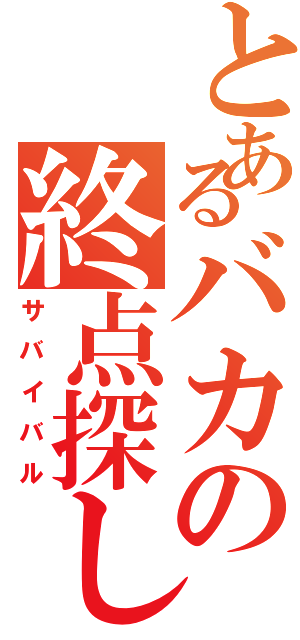 とあるバカの
終点探し
サバイバル